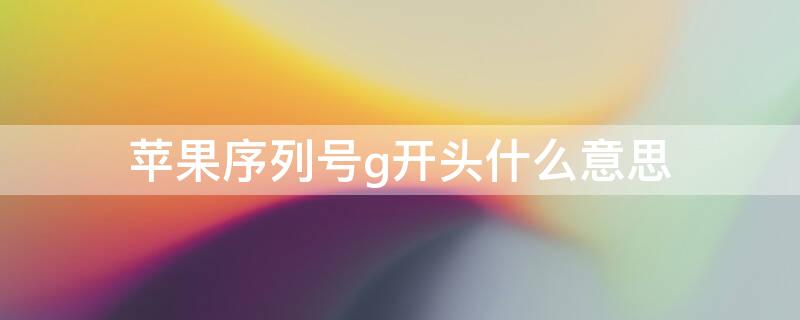 苹果序列号g开头什么意思